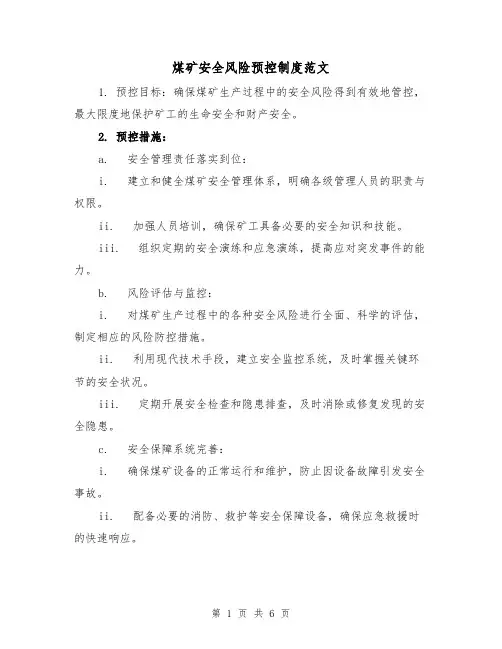 煤矿安全风险预控制度范文

1. 预控目标：确保煤矿生产过程中的安全风险得到有效地管控，最大限度地保护矿工的生命安全和财产安全。

2. 预控措施：

a. 安全管理责任落实到位：

i. 建立和健全煤矿安全管理体系，明确各级管理人员的职责与权限。

ii. 加强人员培训，确保矿工具备必要的安全知识和技能。

iii. 组织定期的安全演练和应急演练，提高应对突发事件的能力。

b. 风险评估与监控：

i. 对煤矿生产过程中的各种安全风险进行全面、科学的评估，制定相应的风险防控措施。

ii. 利用现代技术手段，建立安全监控系统，及时掌握关键环节的安全状况。

iii. 定期开展安全检查和隐患排查，及时消除或修复发现的安全隐患。

c. 安全保障系统完善：

i. 确保煤矿设备的正常运行和维护，防止因设备故障引发安全事故。

ii. 配备必要的消防、救护等安全保障设备，确保应急救援时的快速响应。

第 1 页 共 6 页